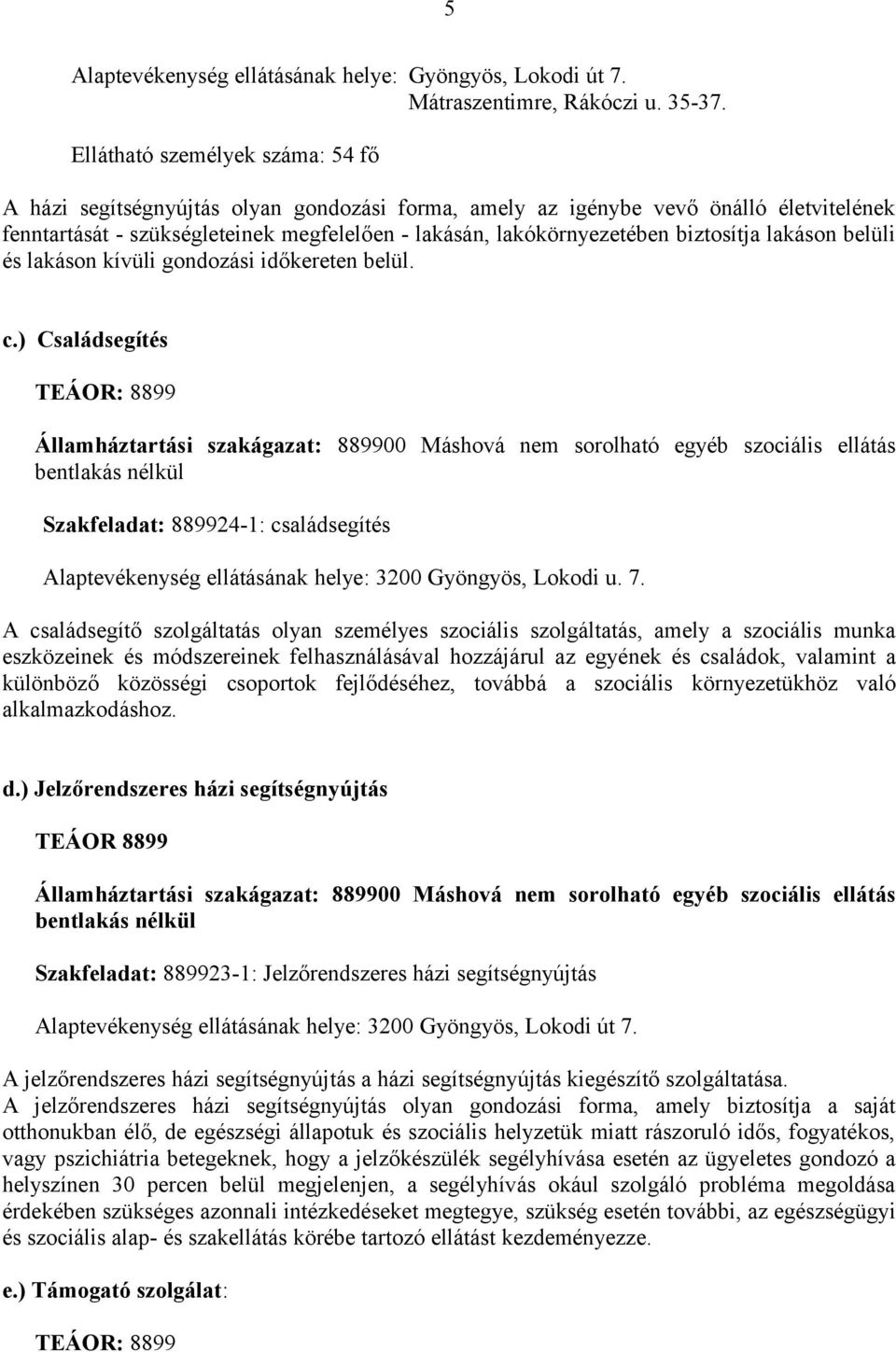 5

Alaptevékenység ellátásának helye: Gyöngyös, Lokodi út 7.
Mátraszentimre, Rákóczi u. 35-37.

Ellátható személyek száma: 54 fő

A házi segítségnyújtás olyan gondozási forma, amely az igénybe vevő önálló életvitelének fenntartását - szükségleteinek megfelelően - lakásán, lakókörnyezetében biztosítja lakáson belüli és lakáson kívüli gondozási időkereten belül.

c.) Családsegítés

TEÁOR: 8899

Államháztartási szakágazat: 889900 Máshová nem sorolható egyéb szociális ellátás bentlakás nélkül

Szakfeladat: 889924-1: családsegítés

Alaptevékenység ellátásának helye: 3200 Gyöngyös, Lokodi u. 7.

A családsegítő szolgáltatás olyan személyes szociális szolgáltatás, amely a szociális munka eszközeinek és módszereinek felhasználásával hozzájárul az egyének és családok, valamint a különböző közösségi csoportok fejlődéséhez, továbbá a szociális környezetükhöz való alkalmazkodáshoz.

d.) Jelzőrendszeres házi segítségnyújtás

TEÁOR 8899

Államháztartási szakágazat: 889900 Máshová nem sorolható egyéb szociális ellátás bentlakás nélkül

Szakfeladat: 889923-1: Jelzőrendszeres házi segítségnyújtás

Alaptevékenység ellátásának helye: 3200 Gyöngyös, Lokodi út 7.

A jelzőrendszeres házi segítségnyújtás a házi segítségnyújtás kiegészítő szolgáltatása.
A jelzőrendszeres házi segítségnyújtás olyan gondozási forma, amely biztosítja a saját otthonukban élő, de egészségi állapotuk és szociális helyzetük miatt rászoruló idős, fogyatékos, vagy pszichiátria betegeknek, hogy a jelzőkészülék segélyhívása esetén az ügyeletes gondozó a helyszínen 30 percen belül megjelenjen, a segélyhívás okául szolgáló probléma megoldása érdekében szükséges azonnali intézkedéseket megtegye, szükség esetén további, az egészségügyi és szociális alap- és szakellátás körébe tartozó ellátást kezdeményezze.

e.) Támogató szolgálat:

TEÁOR: 8899